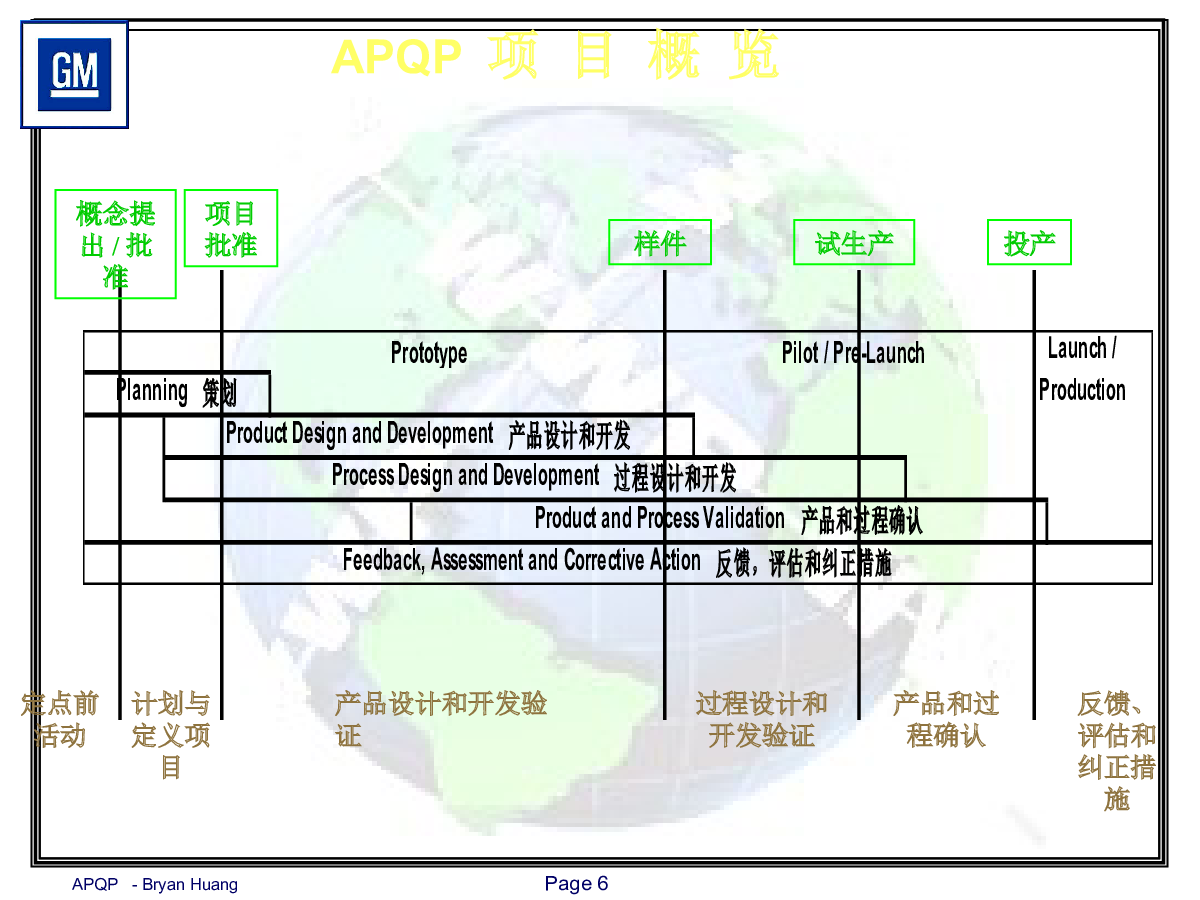 GM

APQP 项 目 概 览

概念提出 / 批准

项目批准

样件

试生产

投产

Prototype

Pilot / Pre-Launch

Launch / Production

Planning 策划

Product Design and Development 产品设计和开发

Process Design and Development 过程设计和开发

Product and Process Validation 产品和过程确认

Feedback, Assessment and Corrective Action 反馈，评估和纠正措施

定点前活动

计划与定义项目

产品设计和开发验证

过程设计和开发验证

产品和过程确认

反馈、评估和纠正措施

APQP - Bryan Huang

Page 6